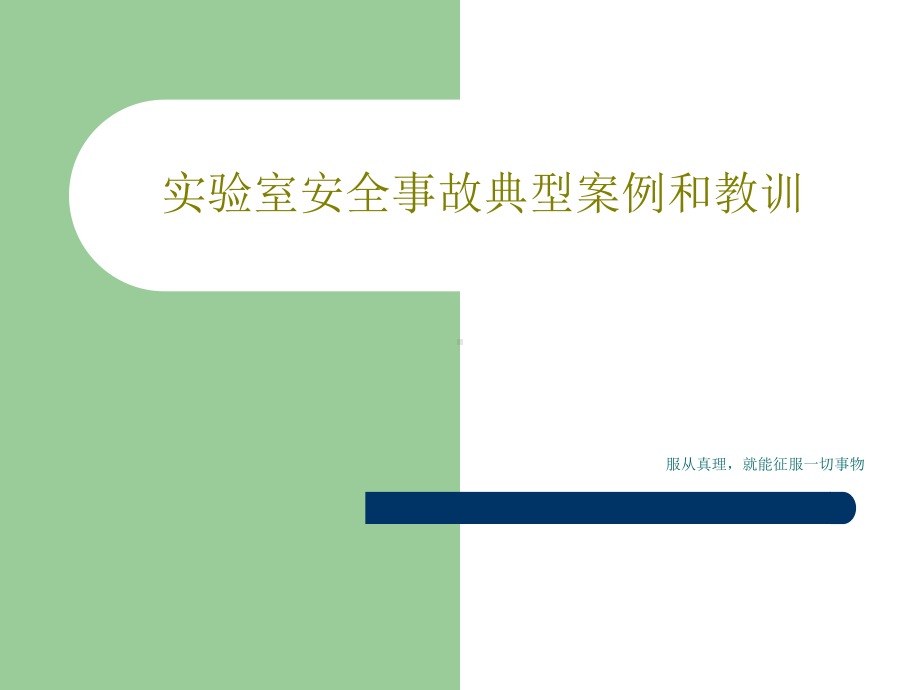 实验室安全事故典型案例和教训

服从真理，就能征服一切事物